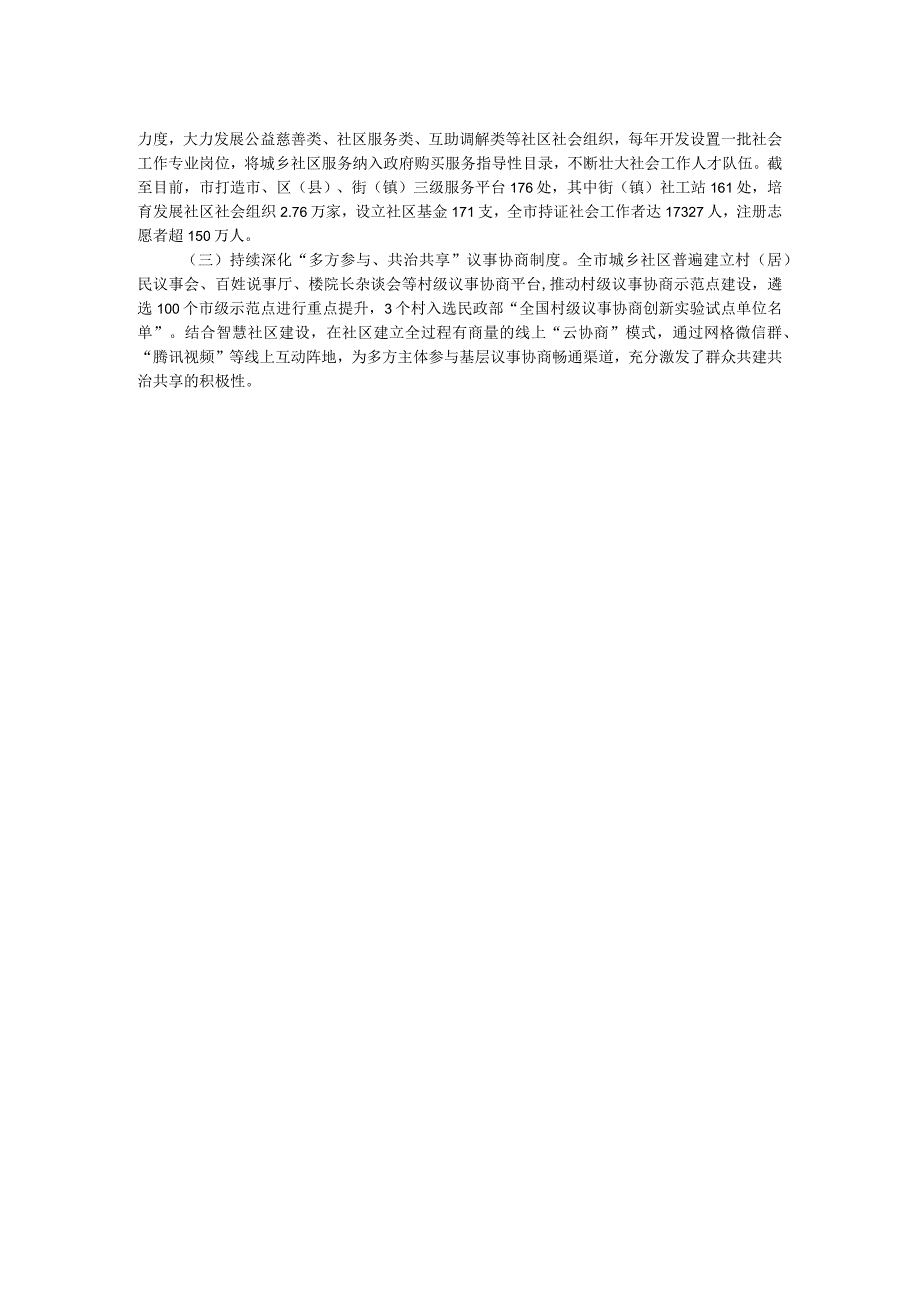 力度，大力发展公益慈善类、社区服务类、互助调解类等社区社会组织，每年开发设置一批社会工作专业岗位，将城乡社区服务纳入政府购买服务指导性目录，不断壮大社会工作人才队伍。截至目前，市打造市、区（县）、街（镇）三级服务平台176处，其中街（镇）社工站161处，培育发展社区社会组织2.76万家，设立社区基金171支，全市持证社会工作者达17327人，注册志愿者超150万人。

（三）持续深化“多方参与、共治共享”议事协商制度。全市城乡社区普遍建立村（居）民议事会、百姓说事厅、楼院长杂谈会等村级议事协商平台，推动村级议事协商示范点建设，遴选100个市级示范点进行重点提升，3个村入选民政部“全国村级议事协商创新实验试点单位名单”。结合智慧社区建设，在社区建立全过程有商量的线上“云协商”模式，通过网格微信群、“腾讯视频”等线上互动阵地，为多方主体参与基层议事协商畅通渠道，充分激发了群众共建共治共享的积极性。